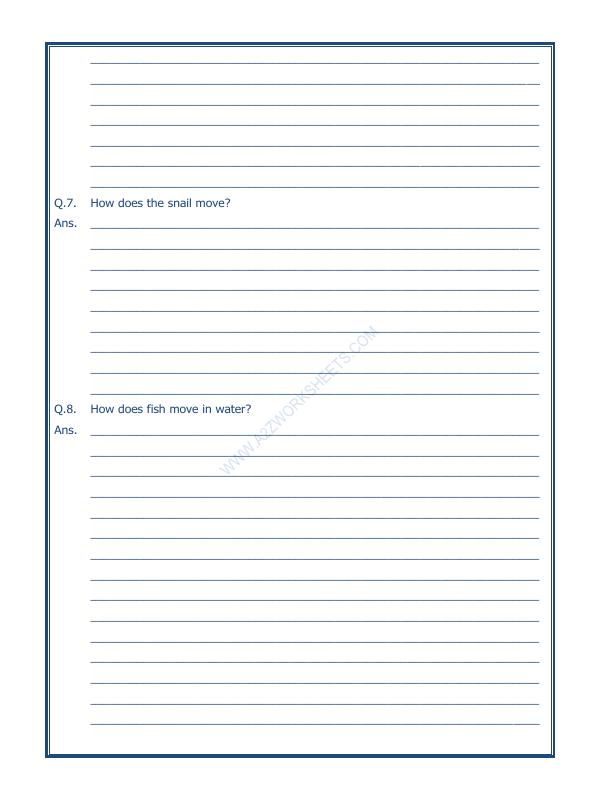 Q.7. How does the snail move?

Ans.

WWW.A2ZWORKSHEETS.COM

Q.8. How does fish move in water?

Ans.